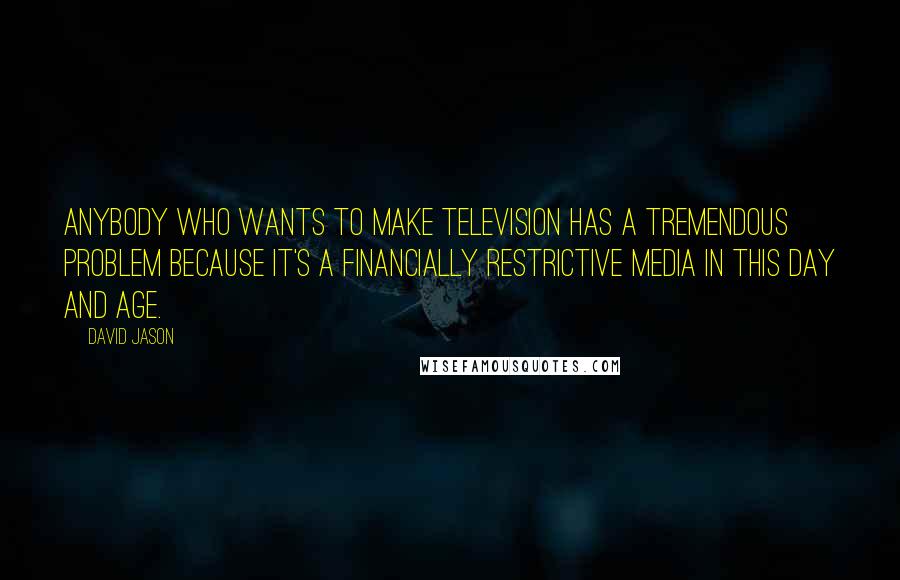 ANYBODY WHO WANTS TO MAKE TELEVISION HAS A TREMENDOUS PROBLEM BECAUSE IT'S A FINANCIALLY RESTRICTIVE MEDIA IN THIS DAY AND AGE.

DAVID JASON

WISEFAMOUSQUOTES.COM